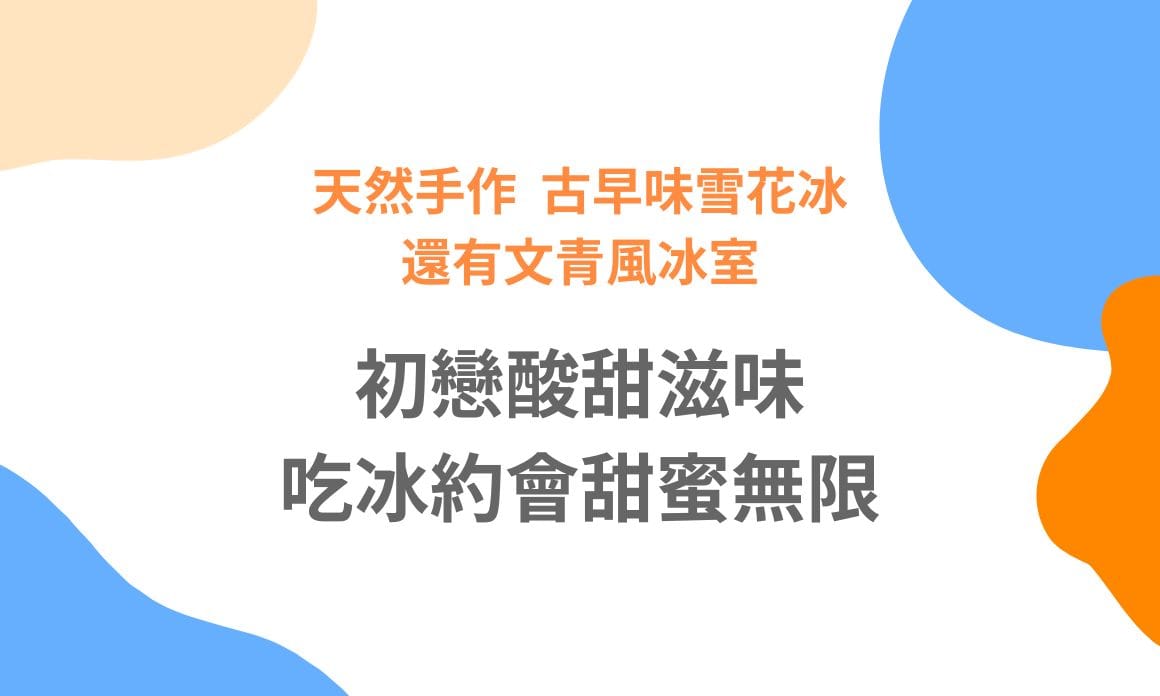 天然手作 古早味雪花冰
還有文青風冰室

初戀酸甜滋味
吃冰約會甜蜜無限